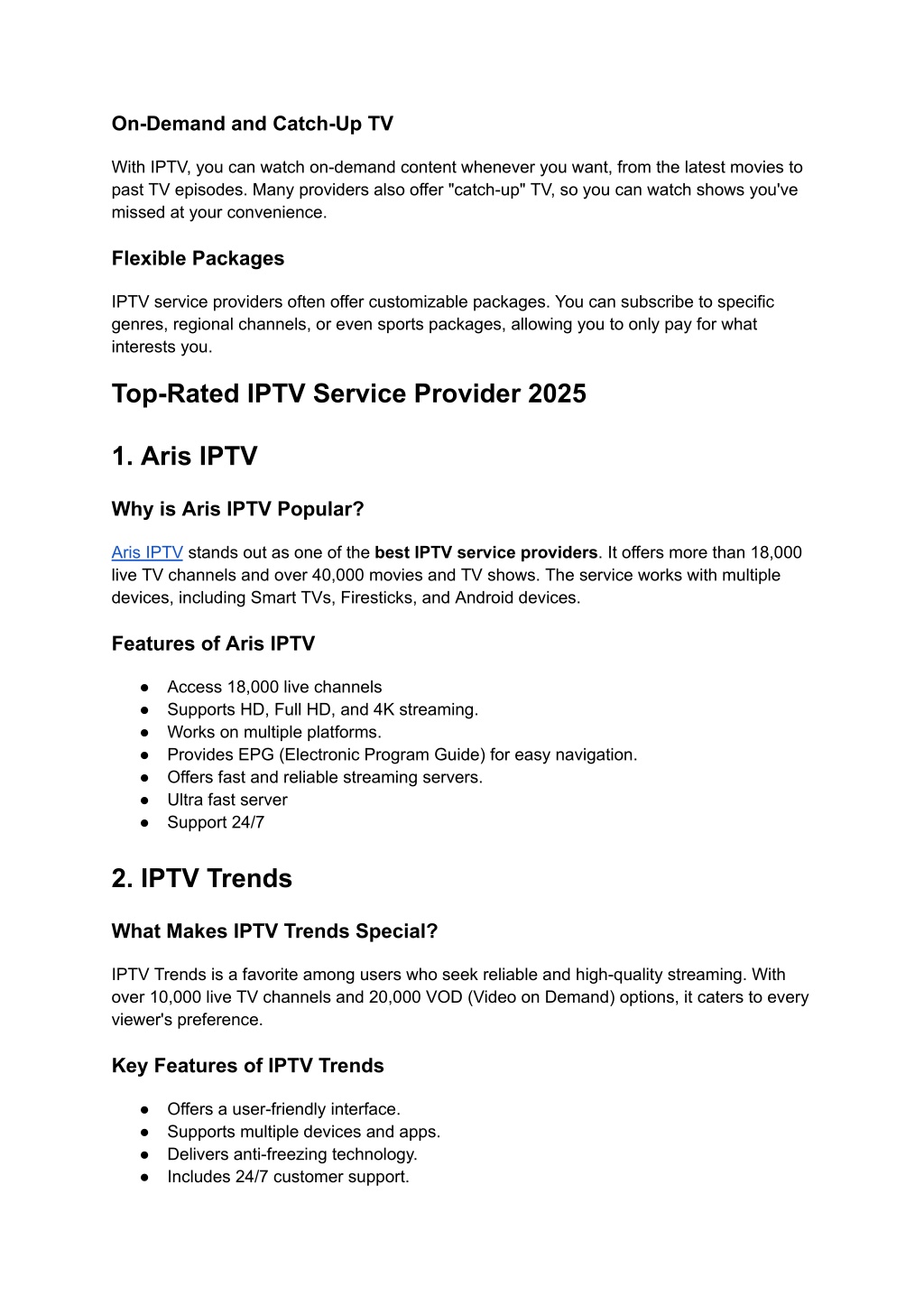 On-Demand and Catch-Up TV

With IPTV, you can watch on-demand content whenever you want, from the latest movies to past TV episodes. Many providers also offer "catch-up" TV, so you can watch shows you've missed at your convenience.

Flexible Packages

IPTV service providers often offer customizable packages. You can subscribe to specific genres, regional channels, or even sports packages, allowing you to only pay for what interests you.

Top-Rated IPTV Service Provider 2025

1. Aris IPTV

Why is Aris IPTV Popular?

Aris IPTV stands out as one of the best IPTV service providers. It offers more than 18,000 live TV channels and over 40,000 movies and TV shows. The service works with multiple devices, including Smart TVs, Firesticks, and Android devices.

Features of Aris IPTV

● Access 18,000 live channels
● Supports HD, Full HD, and 4K streaming.
● Works on multiple platforms.
● Provides EPG (Electronic Program Guide) for easy navigation.
● Offers fast and reliable streaming servers.
● Ultra fast server
● Support 24/7

2. IPTV Trends

What Makes IPTV Trends Special?

IPTV Trends is a favorite among users who seek reliable and high-quality streaming. With over 10,000 live TV channels and 20,000 VOD (Video on Demand) options, it caters to every viewer's preference.

Key Features of IPTV Trends

● Offers a user-friendly interface.
● Supports multiple devices and apps.
● Delivers anti-freezing technology.
● Includes 24/7 customer support.